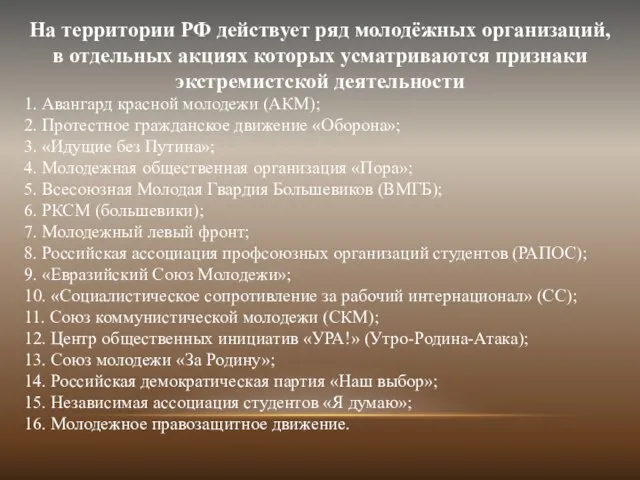 На территории РФ действует ряд молодёжных организаций, в отдельных акциях которых усматриваются признаки экстремистской деятельности

1. Авангард красной молодежи (АКМ);
2. Протестное гражданское движение «Оборона»;
3. «Идущие без Путина»;
4. Молодежная общественная организация «Пора»;
5. Всесоюзная Молодая Гвардия Большевиков (ВМГБ);
6. РКСМ (большевики);
7. Молодежный левый фронт;
8. Российская ассоциация профсоюзных организаций студентов (РАПОС);
9. «Евразийский Союз Молодежи»;
10. «Социалистическое сопротивление за рабочий интернационал» (СС);
11. Союз коммунистической молодежи (СКМ);
12. Центр общественных инициатив «УРА!» (Утро-Родина-Атака);
13. Союз молодежи «За Родину»;
14. Российская демократическая партия «Наш выбор»;
15. Независимая ассоциация студентов «Я думаю»;
16. Молодежное правозащитное движение.